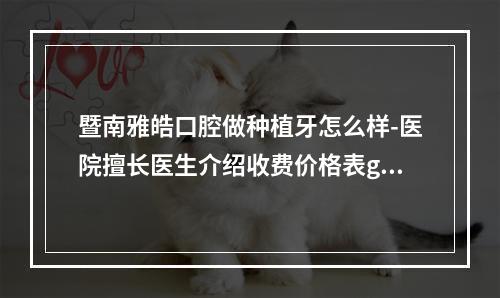 Love

暨南雅皓口腔做种植牙怎么样-医院擅长医生介绍收费价格表g...